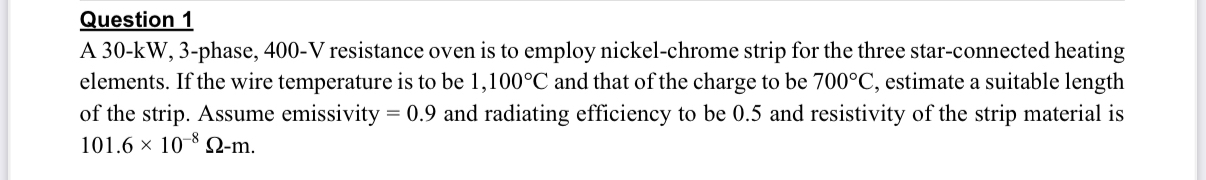 Question 1

A 30-kW, 3-phase, 400-V resistance oven is to employ nickel-chrome strip for the three star-connected heating elements. If the wire temperature is to be 1,100°C and that of the charge to be 700°C, estimate a suitable length of the strip. Assume emissivity = 0.9 and radiating efficiency to be 0.5 and resistivity of the strip material is $101.6 \times 10^{-8}$ Ω-m.